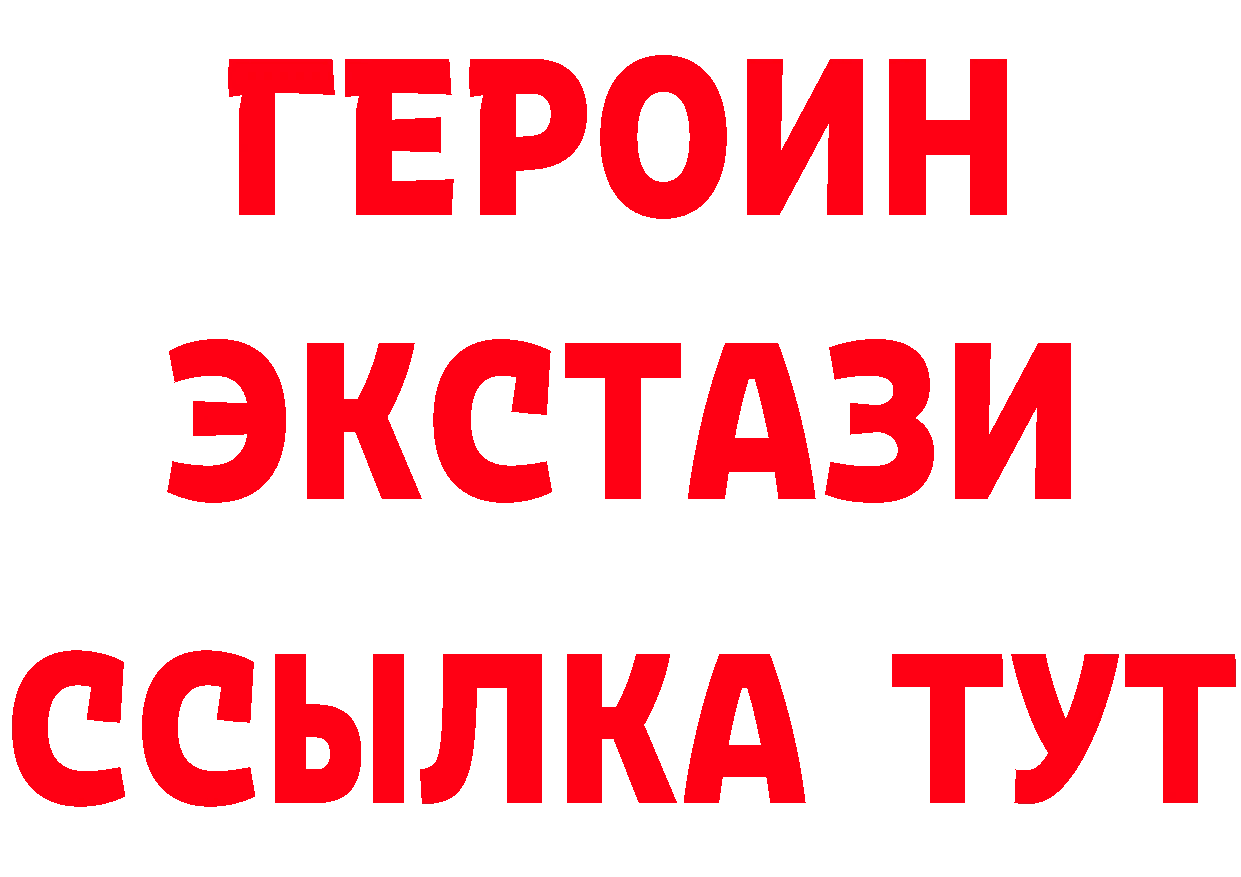 ГЕРОИН
ЭКСТАЗИ
ССЫЛКА ТУТ